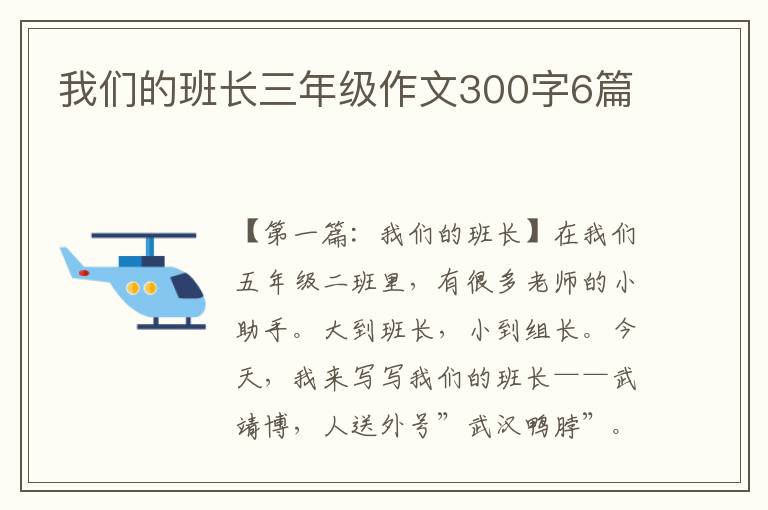 我们的班长三年级作文300字6篇

【第一篇：我们的班长】在我们五年级二班里，有很多老师的小助手。大到班长，小到组长。今天，我来写写我们的班长——武靖博，人送外号”武汉鸭脖”。